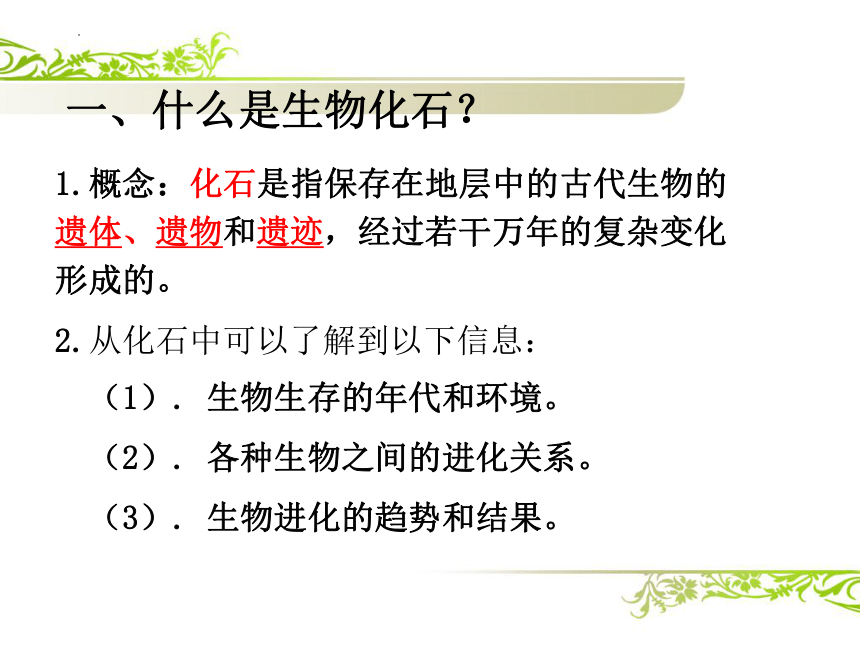 一、什么是生物化石？

1.概念：化石是指保存在地层中的古代生物的遗体、遗物和遗迹，经过若干万年的复杂变化形成的。

2.从化石中可以了解到以下信息：

（1）. 生物生存的年代和环境。

（2）. 各种生物之间的进化关系。

（3）. 生物进化的趋势和结果。